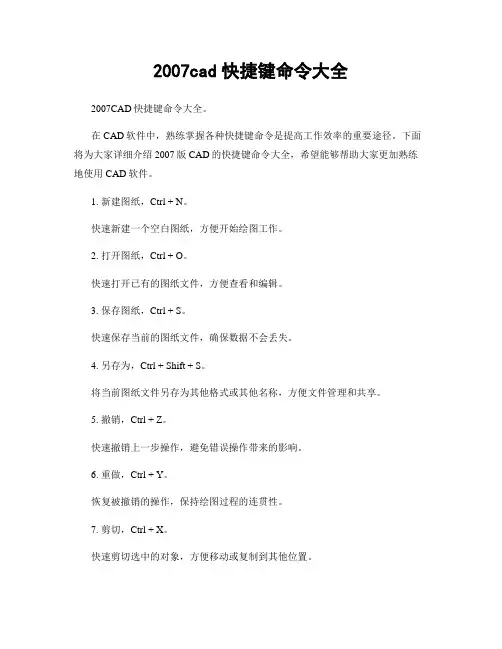 2007cad 快捷键命令大全

2007CAD 快捷键命令大全。

在 CAD 软件中，熟练掌握各种快捷键命令是提高工作效率的重要途径。下面将为大家详细介绍 2007 版 CAD 的快捷键命令大全，希望能够帮助大家更加熟练地使用 CAD 软件。

1. 新建图纸，Ctrl + N。

快速新建一个空白图纸，方便开始绘图工作。

2. 打开图纸，Ctrl + O。

快速打开已有的图纸文件，方便查看和编辑。

3. 保存图纸，Ctrl + S。

快速保存当前的图纸文件，确保数据不会丢失。

4. 另存为，Ctrl + Shift + S。

将当前图纸文件另存为其他格式或其他名称，方便文件管理和共享。

5. 撤销，Ctrl + Z。

快速撤销上一步操作，避免错误操作带来的影响。

6. 重做，Ctrl + Y。

恢复被撤销的操作，保持绘图过程的连贯性。

7. 剪切，Ctrl + X。

快速剪切选中的对象，方便移动或复制到其他位置。